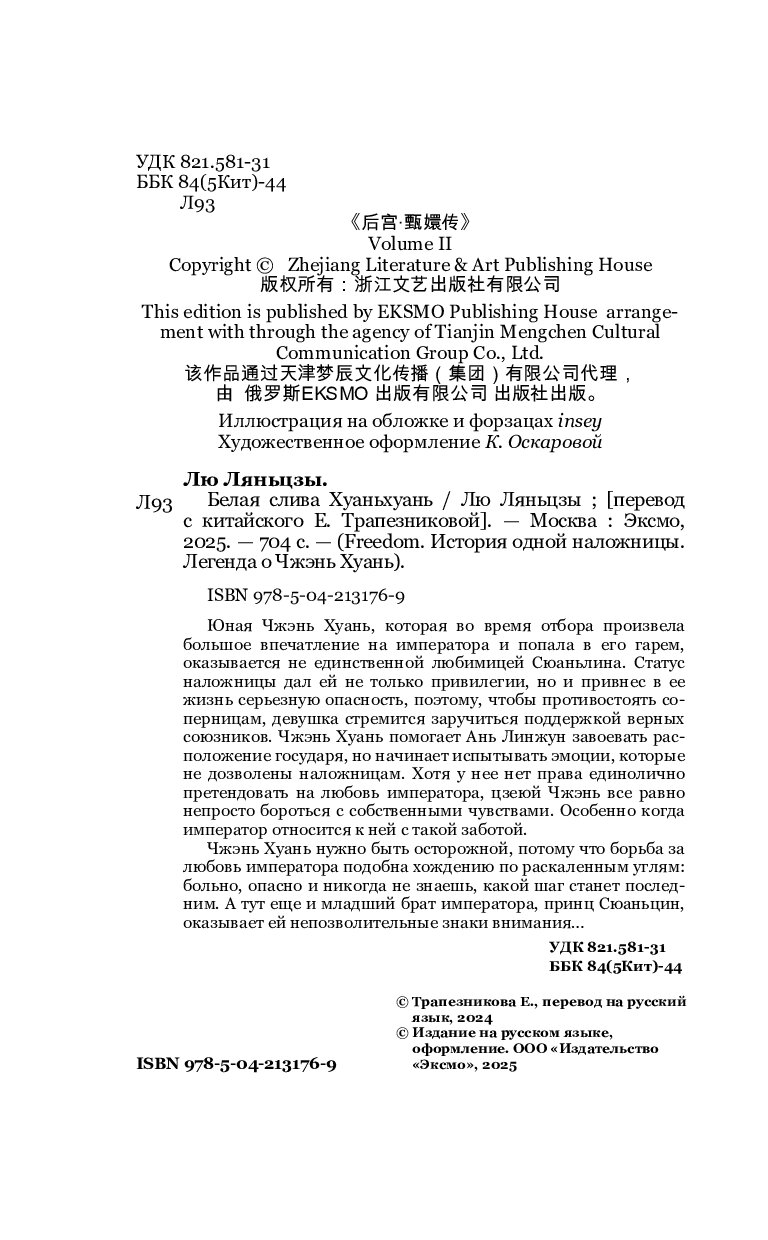 УДК 821.581-31
ББК 84(5Кит)-44
Л93

《后宫·甄嬛传》
Volume II
Copyright © Zhejiang Literature & Art Publishing House
版权所有：浙江文艺出版社有限公司

This edition is published by EKSMO Publishing House arrangement with through the agency of Tianjin Mengchen Cultural Communication Group Co., Ltd.
该作品通过天津梦辰文化传播（集团）有限公司代理，由 俄罗斯EKSMO 出版有限公司 出版社出版。

Иллюстрация на обложке и форзацах insey
Художественное оформление К. Оскаровой

Лю Ляньцзы.
Л93 Белая слива Хуаньхуань / Лю Ляньцзы ; [перевод с китайского Е. Трапезниковой]. — Москва : Эксмо, 2025. — 704 с. — (Freedom. История одной наложницы. Легенда о Чжэнь Хуань).

ISBN 978-5-04-213176-9

Юная Чжэнь Хуань, которая во время отбора произвела большое впечатление на императора и попала в его гарем, оказывается не единственной любимицей Сюаньлина. Статус наложницы дал ей не только привилегии, но и привнес в ее жизнь серьезную опасность, поэтому, чтобы противостоять соперницам, девушка стремится заручиться поддержкой верных союзников. Чжэнь Хуань помогает Ань Линжун завоевать расположение государя, но начинает испытывать эмоции, которые не дозволены наложницам. Хотя у нее нет права единолично претендовать на любовь императора, цзеюй Чжэнь все равно непросто бороться с собственными чувствами. Особенно когда император относится к ней с такой заботой.

Чжэнь Хуань нужно быть осторожной, потому что борьба за любовь императора подобна хождению по раскаленным углям: больно, опасно и никогда не знаешь, какой шаг станет последним. А тут еще и младший брат императора, принц Сюаньцин, оказывает ей непозволительные знаки внимания...

УДК 821.581-31
ББК 84(5Кит)-44

© Трапезникова Е., перевод на русский язык, 2024
© Издание на русском языке, оформление. ООО «Издательство «Эксмо», 2025

ISBN 978-5-04-213176-9